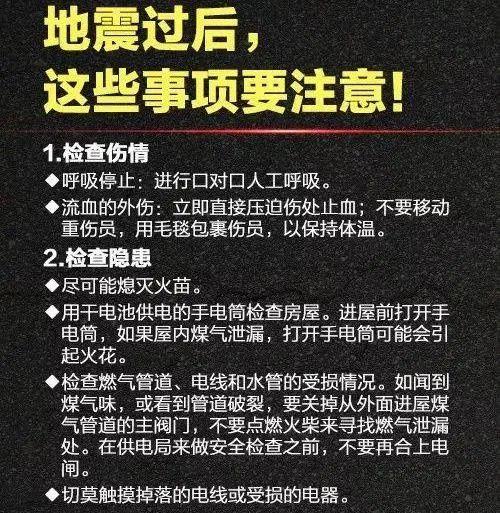 地震过后，
这些事项要注意！

1.检查伤情

◆呼吸停止：进行口对口人工呼吸。

◆流血的外伤：立即直接压迫伤处止血；不要移动重伤员，用毛毯包裹伤员，以保持体温。

2.检查隐患

◆尽可能熄灭火苗。

◆用干电池供电的手电筒检查房屋。进屋前打开手电筒，如果屋内煤气泄漏，打开手电筒可能会引起火花。

◆检查燃气管道、电线和水管的受损情况。如闻到煤气味，或看到管道破裂，要关掉从外面进屋煤气管道的主阀门，不要点燃火柴来寻找燃气泄漏处。在供电局来做安全检查之前，不要再合上电闸。

◆切莫触摸掉落的电线或受损的电器。